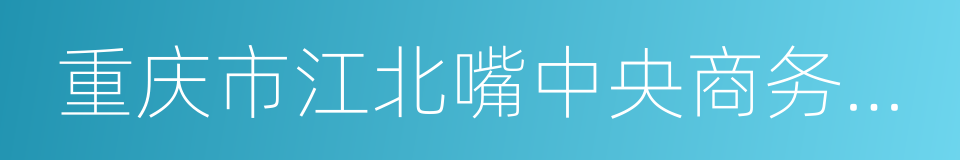 重庆市江北嘴中央商务...